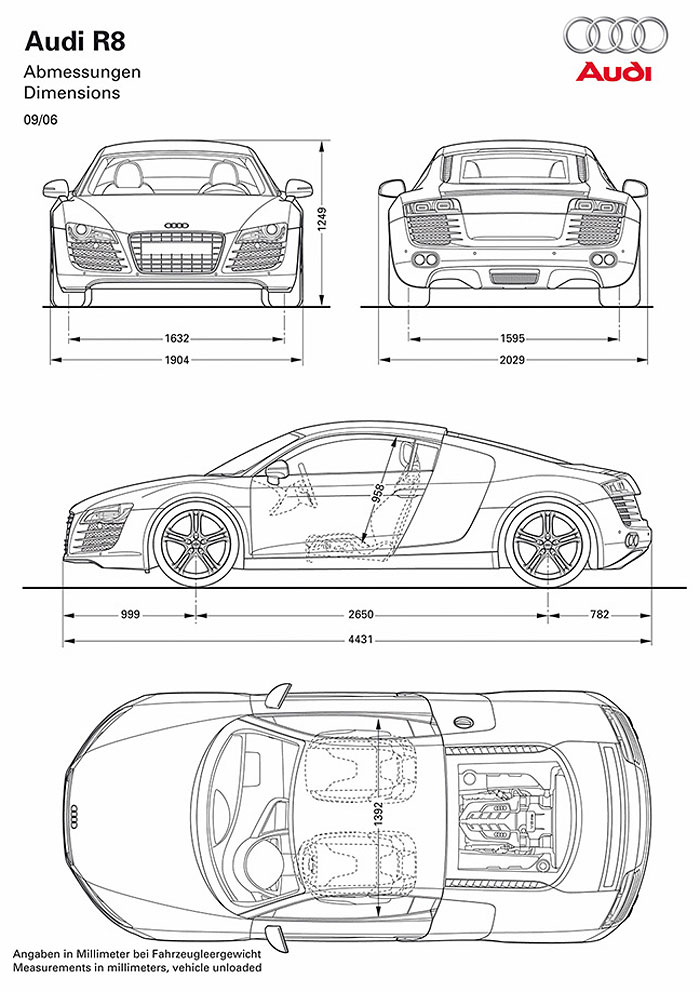 Audi R8
Abmessungen
Dimensions
09/06

Audi

1249
1632
1904
1595
2029

958
999
2650
782
4431

1392

Angaben in Millimeter bei Fahrzeugleergewicht
Measurements in millimeters, vehicle unloaded